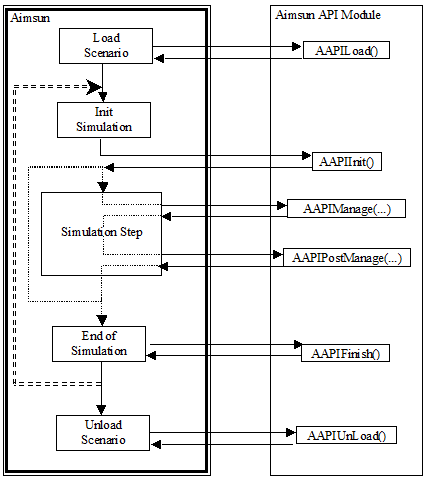 Aimsun

Load Scenario

Init Simulation

Simulation Step

End of Simulation

Unload Scenario

Aimsun API Module

AAPILoad()

AAPIInit()

AAPIManage(...)

AAPIPostManage(...)

AAPIFinish()

AAPIUnLoad()